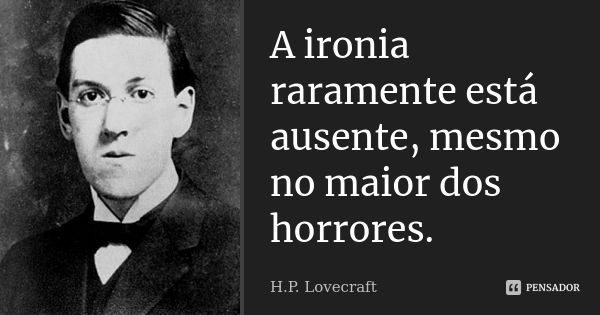 A ironia raramente está ausente, mesmo no maior dos horrores.

H.P. Lovecraft

PENSADOR